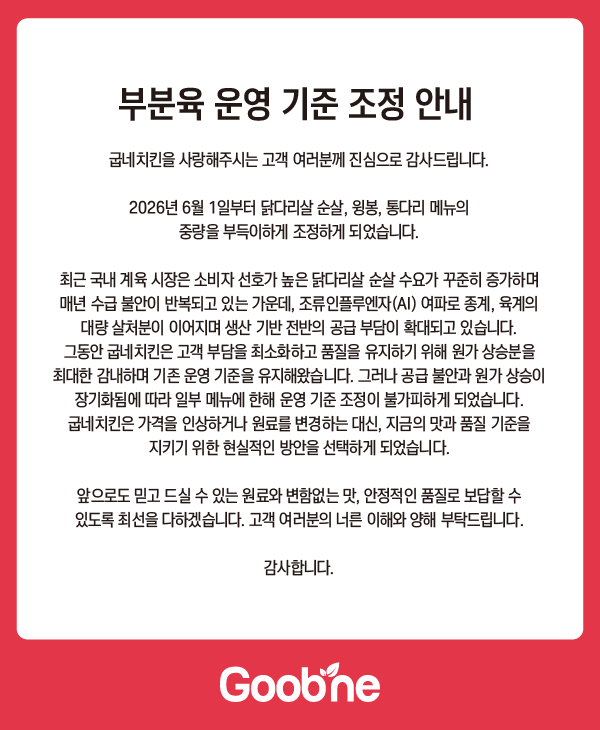 부분육 운영 기준 조정 안내

굽네치킨을 사랑해주시는 고객 여러분께 진심으로 감사드립니다.

2026년 6월 1일부터 닭다리살 순살, 윙봉, 통다리 메뉴의 중량을 부득이하게 조정하게 되었습니다.

최근 국내 계육 시장은 소비자 선호가 높은 닭다리살 순살 수요가 꾸준히 증가하며 매년 수급 불안이 반복되고 있는 가운데, 조류인플루엔자(AI) 여파로 종계, 육계의 대량 살처분이 이어지며 생산 기반 전반의 공급 부담이 확대되고 있습니다. 그동안 굽네치킨은 고객 부담을 최소화하고 품질을 유지하기 위해 원가 상승분을 최대한 감내하며 기존 운영 기준을 유지해왔습니다. 그러나 공급 불안과 원가 상승이 장기화됨에 따라 일부 메뉴에 한해 운영 기준 조정이 불가피하게 되었습니다. 굽네치킨은 가격을 인상하거나 원료를 변경하는 대신, 지금의 맛과 품질 기준을 지키기 위한 현실적인 방안을 선택하게 되었습니다.

앞으로도 믿고 드실 수 있는 원료와 변함없는 맛, 안정적인 품질로 보답할 수 있도록 최선을 다하겠습니다. 고객 여러분의 너른 이해와 양해 부탁드립니다.

감사합니다.

Goobne